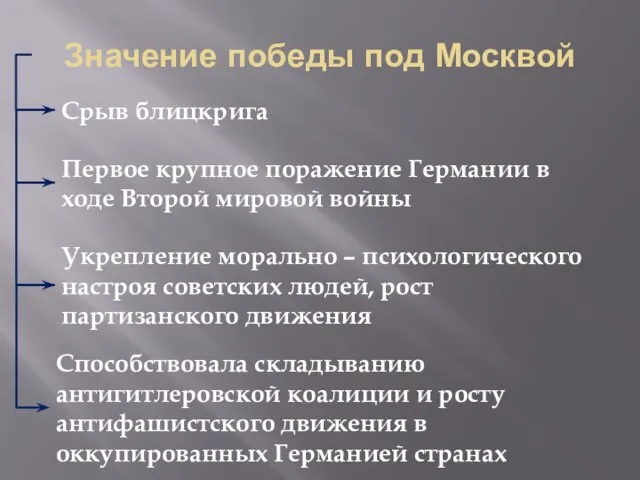 Значение победы под Москвой

Срыв блицкрига

Первое крупное поражение Германии в ходе Второй мировой войны

Укрепление морально – психологического настроя советских людей, рост партизанского движения

Способствовала складыванию антигитлеровской коалиции и росту антифашистского движения в оккупированных Германией странах